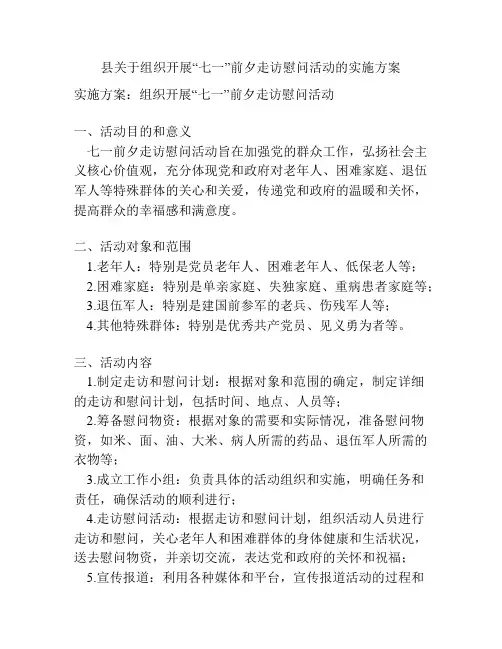 县关于组织开展“七一”前夕走访慰问活动的实施方案

实施方案：组织开展“七一”前夕走访慰问活动

一、活动目的和意义

七一前夕走访慰问活动旨在加强党的群众工作，弘扬社会主义核心价值观，充分体现党和政府对老年人、困难家庭、退伍军人等特殊群体的关心和关爱，传递党和政府的温暖和关怀，提高群众的幸福感和满意度。

二、活动对象和范围

1.老年人：特别是党员老年人、困难老年人、低保老人等；

2.困难家庭：特别是单亲家庭、失独家庭、重病患者家庭等；

3.退伍军人：特别是建国前参军的老兵、伤残军人等；

4.其他特殊群体：特别是优秀共产党员、见义勇为者等。

三、活动内容

1.制定走访和慰问计划：根据对象和范围的确定，制定详细的走访和慰问计划，包括时间、地点、人员等；

2.筹备慰问物资：根据对象的需要和实际情况，准备慰问物资，如米、面、油、大米、病人所需的药品、退伍军人所需的衣物等；

3.成立工作小组：负责具体的活动组织和实施，明确任务和责任，确保活动的顺利进行；

4.走访慰问活动：根据走访和慰问计划，组织活动人员进行走访和慰问，关心老年人和困难群体的身体健康和生活状况，送去慰问物资，并亲切交流，表达党和政府的关怀和祝福；

5.宣传报道：利用各种媒体和平台，宣传报道活动的过程和